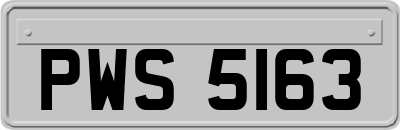 PWS 5163